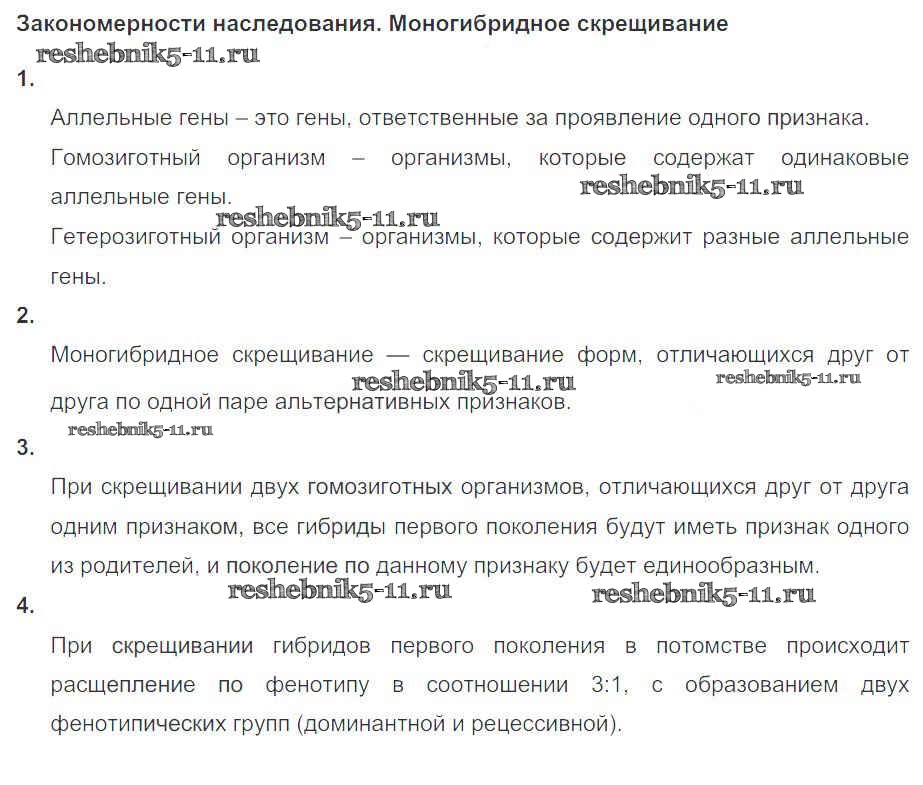 Закономерности наследования. Моногибридное скрещивание

reshebnik5-11.ru

1.

Аллельные гены – это гены, ответственные за проявление одного признака.

Гомозиготный организм – организмы, которые содержат одинаковые аллельные гены.

reshebnik5-11.ru

reshebnik5-11.ru

Гетерозиготный организм – организмы, которые содержит разные аллельные гены.

2.

Моногибридное скрещивание — скрещивание форм, отличающихся друг от друга по одной паре альтернативных признаков.

reshebnik5-11.ru

reshebnik5-11.ru

reshebnik5-11.ru

3.

При скрещивании двух гомозиготных организмов, отличающихся друг от друга одним признаком, все гибриды первого поколения будут иметь признак одного из родителей, и поколение по данному признаку будет единообразным.

reshebnik5-11.ru

reshebnik5-11.ru

4.

При скрещивании гибридов первого поколения в потомстве происходит расщепление по фенотипу в соотношении 3:1, с образованием двух фенотипических групп (доминантной и рецессивной).